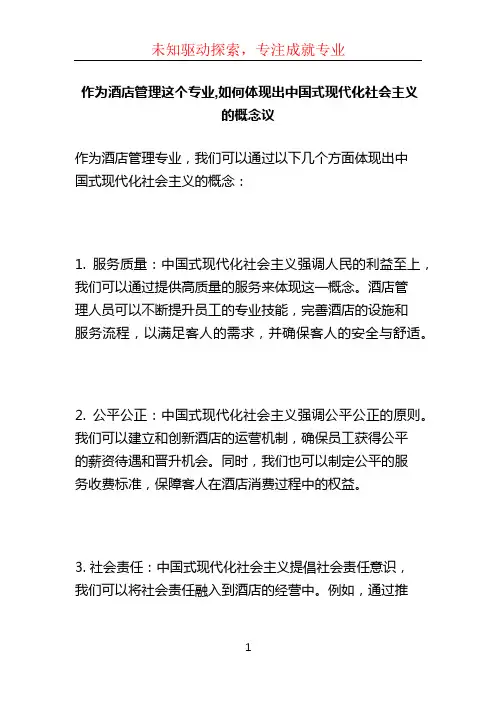 未知驱动探索，专注成就专业

作为酒店管理这个专业,如何体现出中国式现代化社会主义的概念议

作为酒店管理专业，我们可以通过以下几个方面体现出中国式现代化社会主义的概念：

1. 服务质量：中国式现代化社会主义强调人民的利益至上，我们可以通过提供高质量的服务来体现这一概念。酒店管理人员可以不断提升员工的专业技能，完善酒店的设施和服务流程，以满足客人的需求，并确保客人的安全与舒适。

2. 公平公正：中国式现代化社会主义强调公平公正的原则。我们可以建立和创新酒店的运营机制，确保员工获得公平的薪资待遇和晋升机会。同时，我们也可以制定公平的服务收费标准，保障客人在酒店消费过程中的权益。

3. 社会责任：中国式现代化社会主义提倡社会责任意识，我们可以将社会责任融入到酒店的经营中。例如，通过推

1